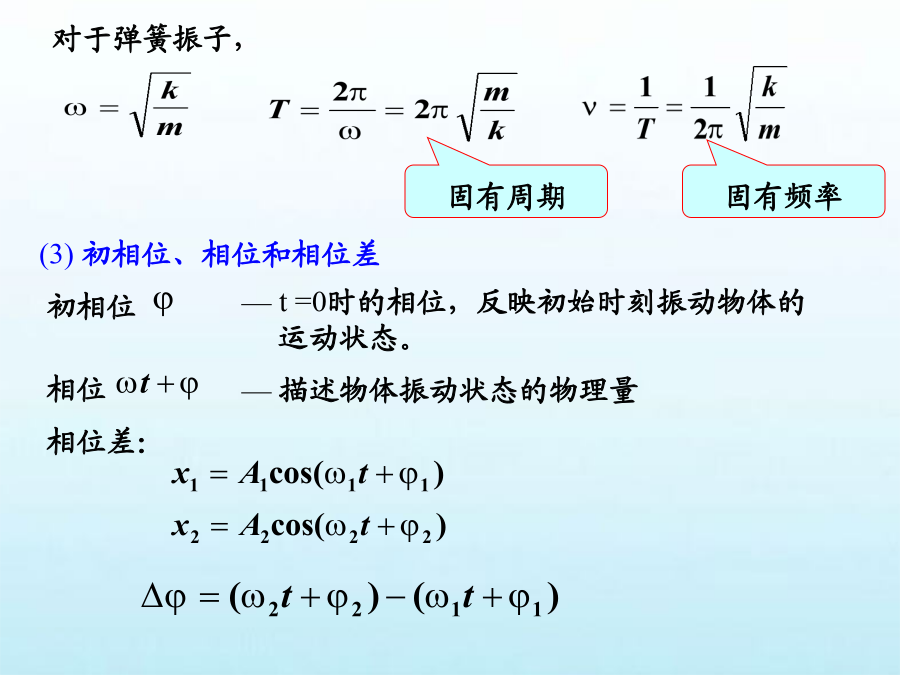 对于弹簧振子，

$\omega = \sqrt{\frac{k}{m}}$ $T = \frac{2\pi}{\omega} = 2\pi\sqrt{\frac{m}{k}}$ $\nu = \frac{1}{T} = \frac{1}{2\pi}\sqrt{\frac{k}{m}}$

固有周期

固有频率

(3) 初相位、相位和相位差

初相位 $\varphi$ — t =0时的相位，反映初始时刻振动物体的运动状态。

相位 $\omega t + \varphi$ — 描述物体振动状态的物理量

相位差:

$x_1 = A_1\cos(\omega_1 t + \varphi_1)$

$x_2 = A_2\cos(\omega_2 t + \varphi_2)$

$\Delta\varphi = (\omega_2 t + \varphi_2) - (\omega_1 t + \varphi_1)$